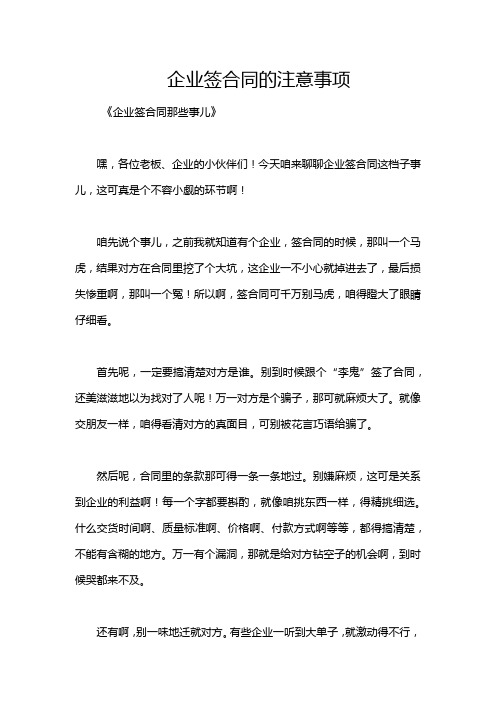 企业签合同的注意事项

《企业签合同那些事儿》

嘿，各位老板、企业的小伙伴们！今天咱来聊聊企业签合同这档子事儿，这可真是个不容小觑的环节啊！

咱先说个事儿，之前我就知道有个企业，签合同的时候，那叫一个马虎，结果对方在合同里挖了个大坑，这企业一不小心就掉进去了，最后损失惨重啊，那叫一个冤！所以啊，签合同可千万别马虎，咱得瞪大了眼睛仔细看。

首先呢，一定要搞清楚对方是谁。别到时候跟个“李鬼”签了合同，还美滋滋地以为找对了人呢！万一对方是个骗子，那可就麻烦大了。就像交朋友一样，咱得看清对方的真面目，可别被花言巧语给骗了。

然后呢，合同里的条款那可得一条一条地过。别嫌麻烦，这可是关系到企业的利益啊！每一个字都要斟酌，就像咱挑东西一样，得精挑细选。什么交货时间啊、质量标准啊、价格啊、付款方式啊等等，都得搞清楚，不能有含糊的地方。万一有个漏洞，那就是给对方钻空子的机会啊，到时候哭都来不及。

还有啊，别一味地迁就对方。有些企业一听到大单子，就激动得不行，